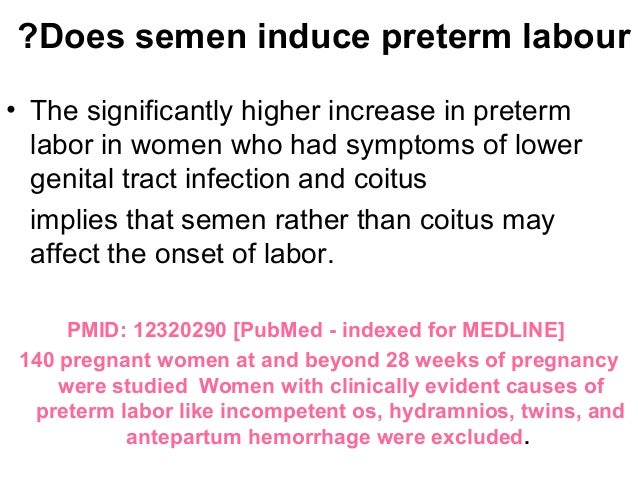 ?Does semen induce preterm labour

• The significantly higher increase in preterm labor in women who had symptoms of lower genital tract infection and coitus

implies that semen rather than coitus may affect the onset of labor.

PMID: 12320290 [PubMed - indexed for MEDLINE]

140 pregnant women at and beyond 28 weeks of pregnancy were studied Women with clinically evident causes of preterm labor like incompetent os, hydramnios, twins, and antepartum hemorrhage were excluded.